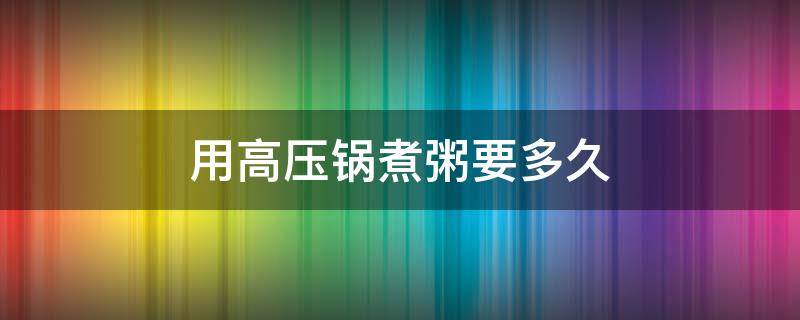 用高压锅煮粥要多久